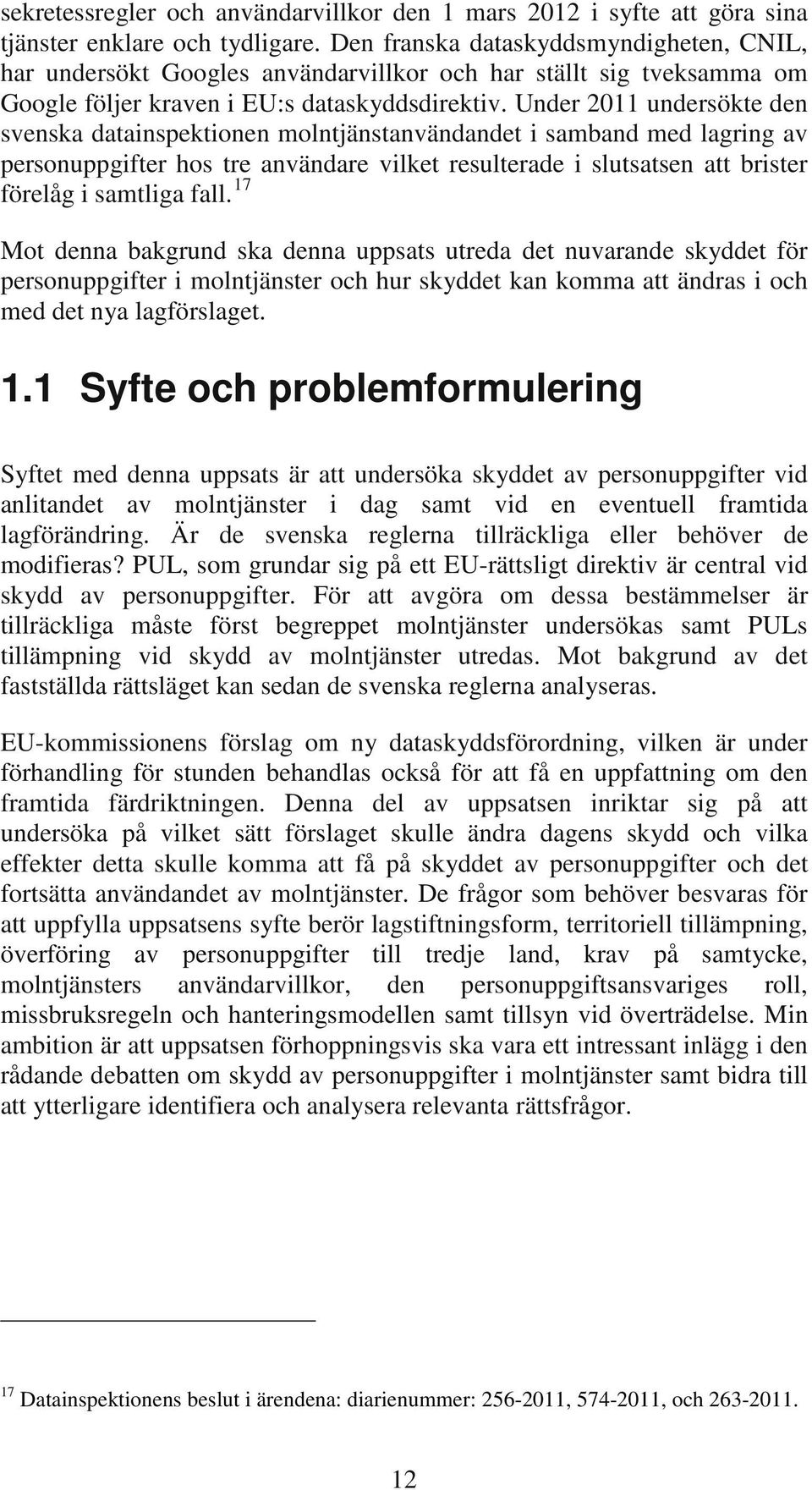 sekretessregler och användarvillkor den 1 mars 2012 i syfte att göra sina tjänster enklare och tydligare. Den franska dataskyddsmyndigheten, CNIL, har undersökt Googles användarvillkor och har ställt sig tveksamma om Google följer kraven i EU:s dataskyddsdirektiv. Under 2011 undersökte den svenska datainspektionen molntjänstanvändandet i samband med lagring av personuppgifter hos tre användare vilket resulterade i slutsatsen att brister förelåg i samtliga fall.$^{17}$

Mot denna bakgrund ska denna uppsats utreda det nuvarande skyddet för personuppgifter i molntjänster och hur skyddet kan komma att ändras i och med det nya lagförslaget.

1.1 Syfte och problemformulering

Syftet med denna uppsats är att undersöka skyddet av personuppgifter vid anlitandet av molntjänster i dag samt vid en eventuell framtida lagförändring. Är de svenska reglerna tillräckliga eller behöver de modifieras? PUL, som grundar sig på ett EU-rättsligt direktiv är central vid skydd av personuppgifter. För att avgöra om dessa bestämmelser är tillräckliga måste först begreppet molntjänster undersökas samt PULs tillämpning vid skydd av molntjänster utredas. Mot bakgrund av det fastställda rättsläget kan sedan de svenska reglerna analyseras.

EU-kommissionens förslag om ny dataskyddsförordning, vilken är under förhandling för stunden behandlas också för att få en uppfattning om den framtida färdriktningen. Denna del av uppsatsen inriktar sig på att undersöka på vilket sätt förslaget skulle ändra dagens skydd och vilka effekter detta skulle komma att få på skyddet av personuppgifter och det fortsätta användandet av molntjänster. De frågor som behöver besvaras för att uppfylla uppsatsens syfte berör lagstiftningsform, territoriell tillämpning, överföring av personuppgifter till tredje land, krav på samtycke, molntjänsters användarvillkor, den personuppgiftsansvariges roll, missbruksregeln och hanteringsmodellen samt tillsyn vid överträdelse. Min ambition är att uppsatsen förhoppningsvis ska vara ett intressant inlägg i den rådande debatten om skydd av personuppgifter i molntjänster samt bidra till att ytterligare identifiera och analysera relevanta rättsfrågor.

$^{17}$ Datainspektionens beslut i ärendena: diarienummer: 256-2011, 574-2011, och 263-2011.

12